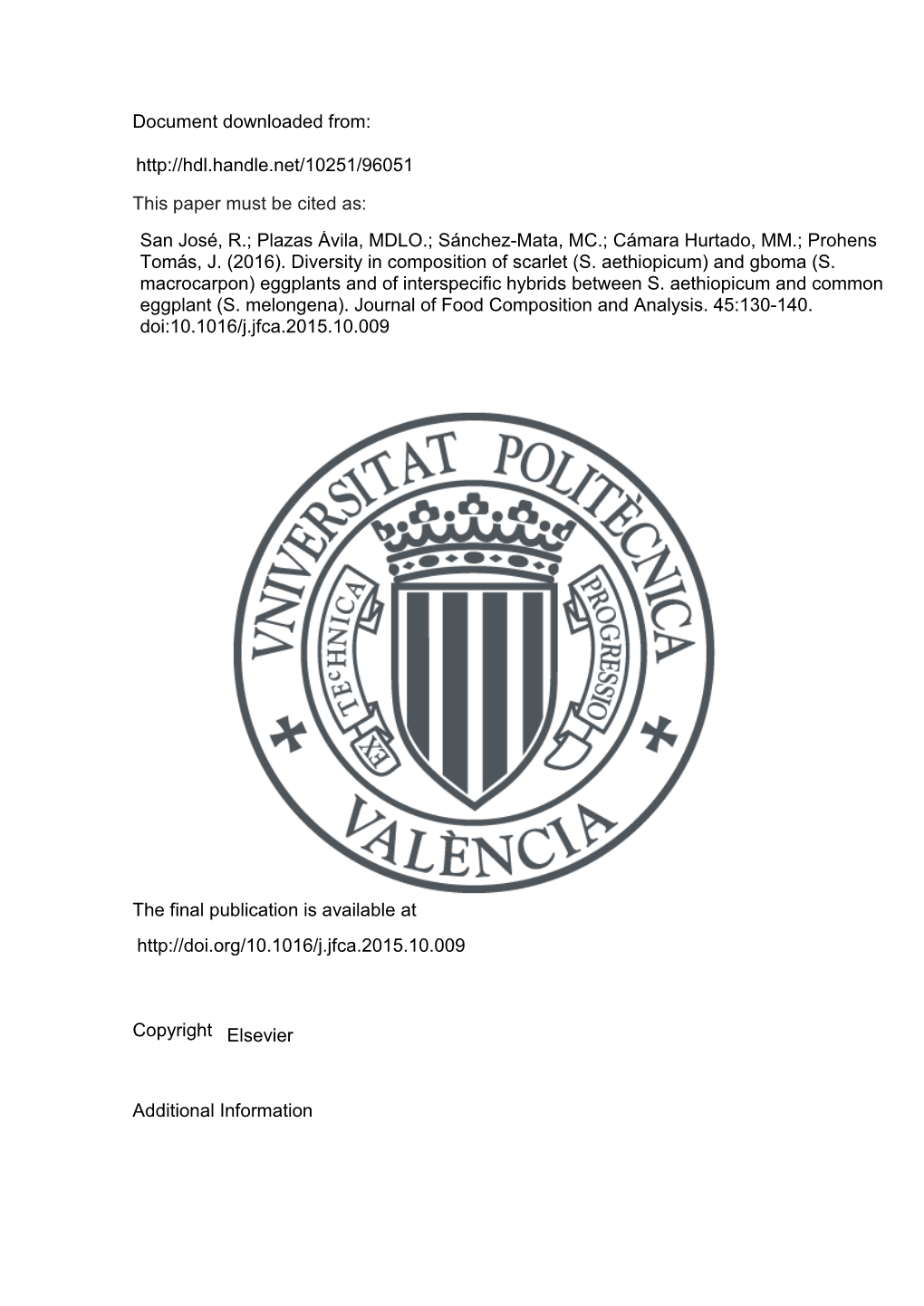 Document downloaded from:

http://hdl.handle.net/10251/96051

This paper must be cited as:

San José, R.; Plazas Ávila, MDLO.; Sánchez-Mata, MC.; Cámara Hurtado, MM.; Prohens Tomás, J. (2016). Diversity in composition of scarlet (S. aethiopicum) and gboma (S. macrocarpon) eggplants and of interspecific hybrids between S. aethiopicum and common eggplant (S. melongena). Journal of Food Composition and Analysis. 45:130-140. doi:10.1016/j.jfca.2015.10.009

VNIVERSITAT POLITÈCNICA VALÈNCIA EX TECHNICA PROGRESSIO

The final publication is available at

http://doi.org/10.1016/j.jfca.2015.10.009

Copyright Elsevier

Additional Information